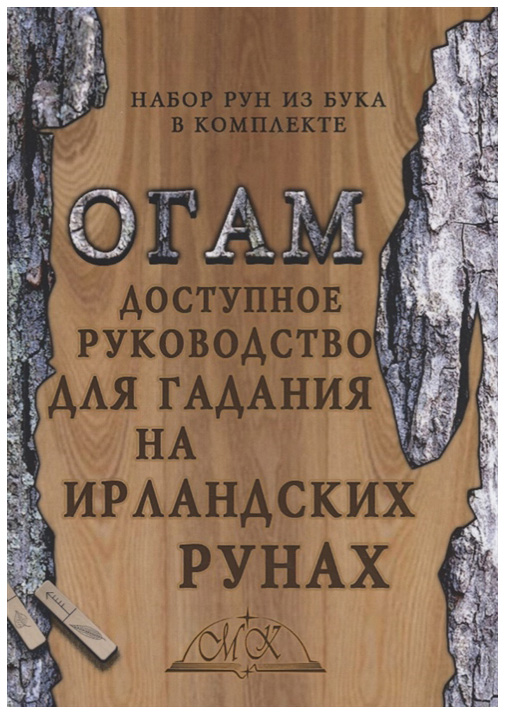 НАБОР РУН ИЗ БУКА
В КОМПЛЕКТЕ

ОГАМ

ДОСТУПНОЕ
РУКОВОДСТВО
ДЛЯ ГАДАНИЯ
НА
ИРЛАНДСКИХ
РУНАХ

МК